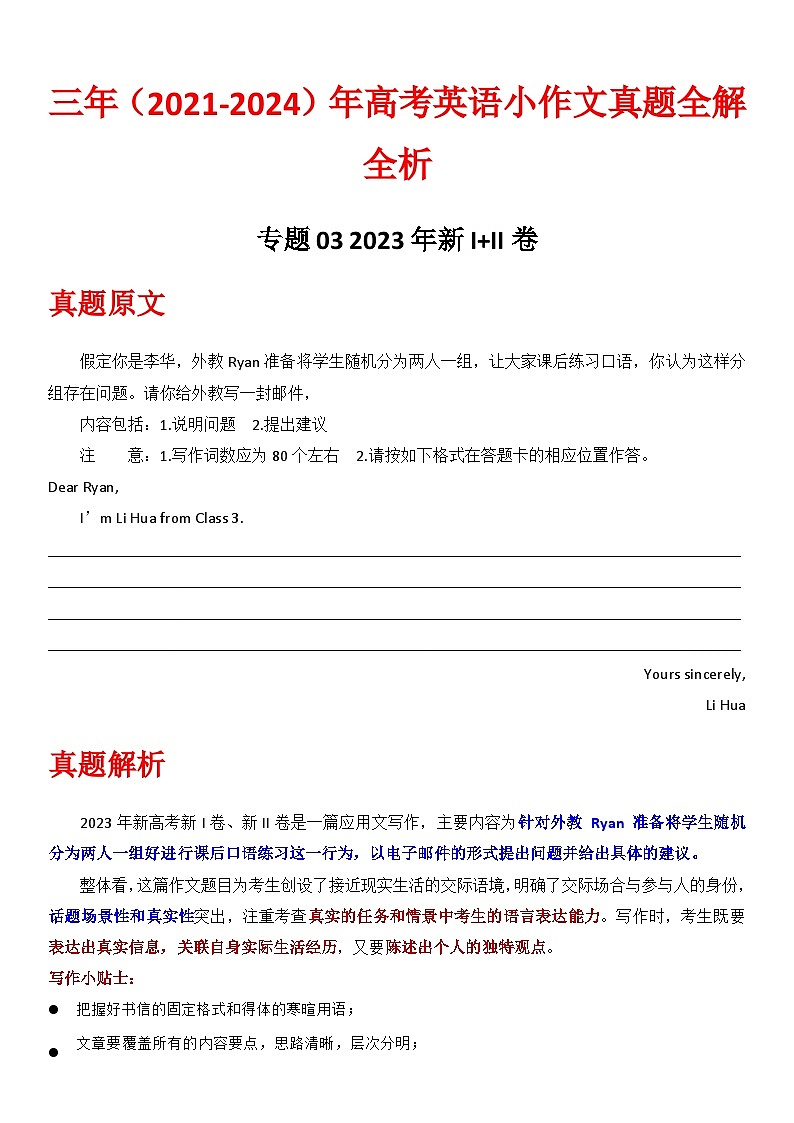 三年（2021-2024）年高考英语小作文真题全解全析

专题 03 2023 年新 I+II 卷

真题原文

假定你是李华，外教 Ryan 准备将学生随机分为两人一组，让大家课后练习口语，你认为这样分组存在问题。请你给外教写一封邮件，

内容包括：1.说明问题　2.提出建议

注　　意：1.写作词数应为 80 个左右　2.请按如下格式在答题卡的相应位置作答。

Dear Ryan,

I’m Li Hua from Class 3.

Yours sincerely,

Li Hua

真题解析

2023 年新高考新 I 卷、新 II 卷是一篇应用文写作，主要内容为针对外教 Ryan 准备将学生随机分为两人一组好进行课后口语练习这一行为，以电子邮件的形式提出问题并给出具体的建议。

整体看，这篇作文题目为考生创设了接近现实生活的交际语境，明确了交际场合与参与人的身份，话题场景性和真实性突出，注重考查真实的任务和情景中考生的语言表达能力。写作时，考生既要表达出真实信息，关联自身实际生活经历，又要陈述出个人的独特观点。

写作小贴士：

● 把握好书信的固定格式和得体的寒暄用语；

● 文章要覆盖所有的内容要点，思路清晰，层次分明；